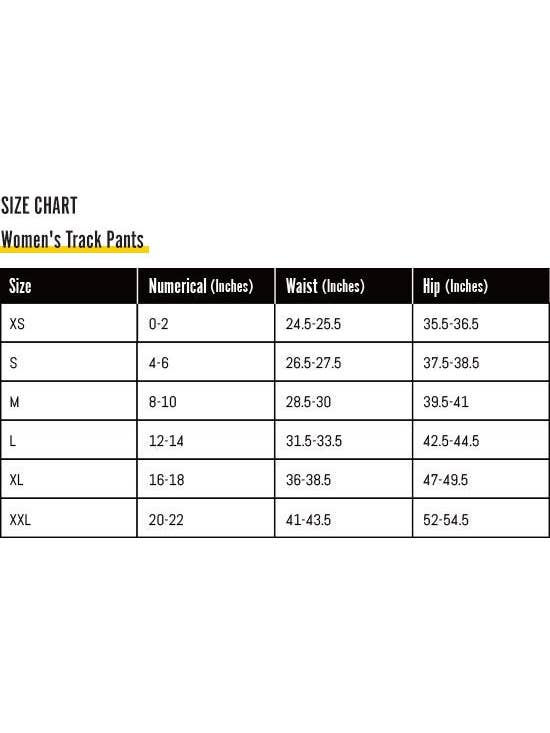 SIZE CHART
Women's Track Pants

| Size | Numerical (Inches) | Waist (Inches) | Hip (Inches) |
|---|---|---|---|
| XS | 0-2 | 24.5-25.5 | 35.5-36.5 |
| S | 4-6 | 26.5-27.5 | 37.5-38.5 |
| M | 8-10 | 28.5-30 | 39.5-41 |
| L | 12-14 | 31.5-33.5 | 42.5-44.5 |
| XL | 16-18 | 36-38.5 | 47-49.5 |
| XXL | 20-22 | 41-43.5 | 52-54.5 |